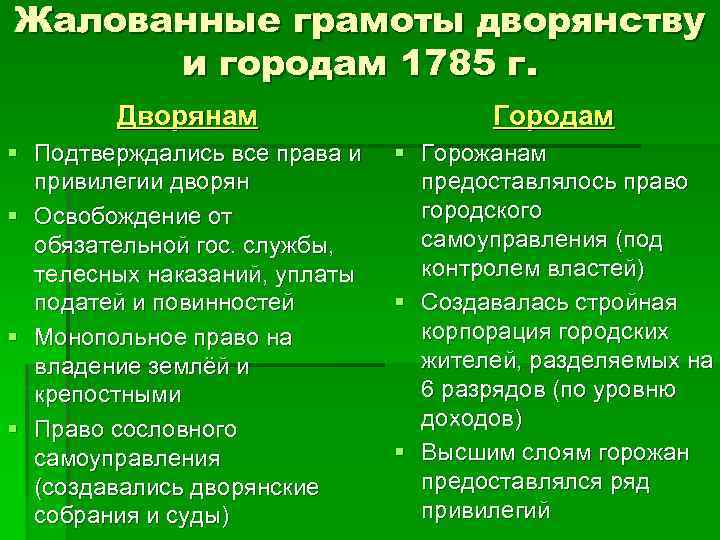 Жалованные грамоты дворянству и городам 1785 г.

Дворянам

- Подтверждались все права и привилегии дворян
- Освобождение от обязательной гос. службы, телесных наказаний, уплаты податей и повинностей
- Монопольное право на владение землёй и крепостными
- Право сословного самоуправления (создавались дворянские собрания и суды)

Городам

- Горожанам предоставлялось право городского самоуправления (под контролем властей)
- Создавалась стройная корпорация городских жителей, разделяемых на 6 разрядов (по уровню доходов)
- Высшим слоям горожан предоставлялся ряд привилегий